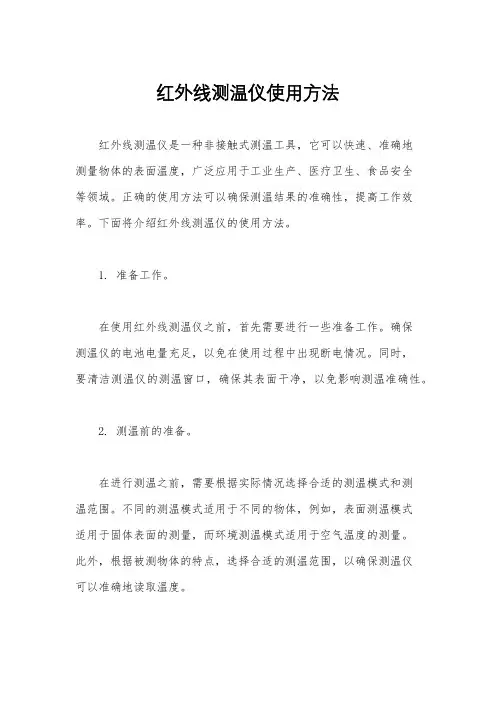 红外线测温仪使用方法

红外线测温仪是一种非接触式测温工具，它可以快速、准确地测量物体的表面温度，广泛应用于工业生产、医疗卫生、食品安全等领域。正确的使用方法可以确保测温结果的准确性，提高工作效率。下面将介绍红外线测温仪的使用方法。

1. 准备工作。

在使用红外线测温仪之前，首先需要进行一些准备工作。确保测温仪的电池电量充足，以免在使用过程中出现断电情况。同时，要清洁测温仪的测温窗口，确保其表面干净，以免影响测温准确性。

2. 测温前的准备。

在进行测温之前，需要根据实际情况选择合适的测温模式和测温范围。不同的测温模式适用于不同的物体，例如，表面测温模式适用于固体表面的测量，而环境测温模式适用于空气温度的测量。此外，根据被测物体的特点，选择合适的测温范围，以确保测温仪可以准确地读取温度。